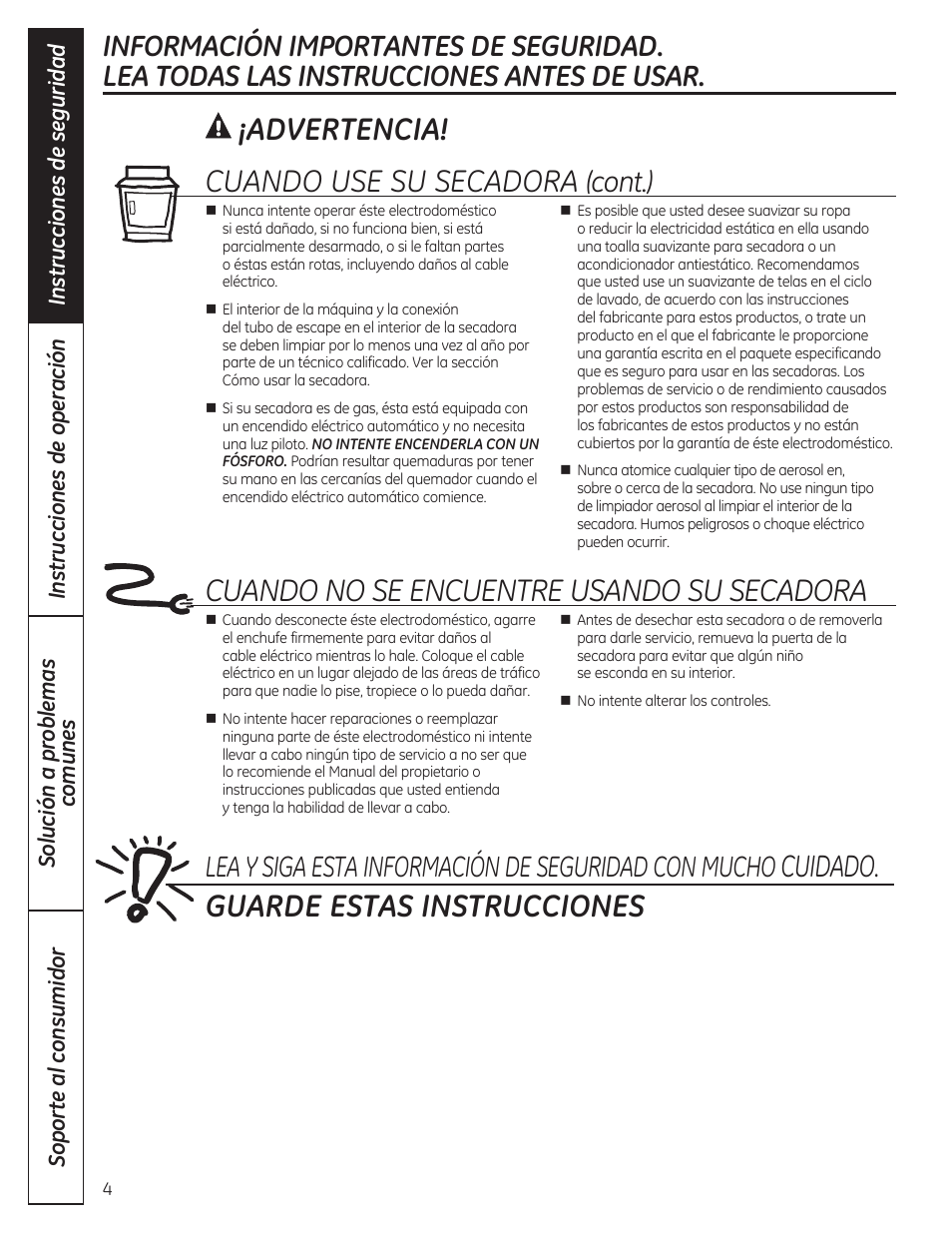 Instrucciones de seguridad

Instrucciones de operación

Solución a problemas comunes

Soporte al consumidor

INFORMACIÓN IMPORTANTES DE SEGURIDAD. LEA TODAS LAS INSTRUCCIONES ANTES DE USAR.

¡ADVERTENCIA!

CUANDO USE SU SECADORA (cont.)

■ Nunca intente operar éste electrodoméstico si está dañado, si no funciona bien, si está parcialmente desarmado, o si le faltan partes o éstas están rotas, incluyendo daños al cable eléctrico.

■ El interior de la máquina y la conexión del tubo de escape en el interior de la secadora se deben limpiar por lo menos una vez al año por parte de un técnico calificado. Ver la sección Cómo usar la secadora.

■ Si su secadora es de gas, ésta está equipada con un encendido eléctrico automático y no necesita una luz piloto. NO INTENTE ENCENDERLA CON UN FÓSFORO. Podrían resultar quemaduras por tener su mano en las cercanías del quemador cuando el encendido eléctrico automático comience.

■ Es posible que usted desee suavizar su ropa o reducir la electricidad estática en ella usando una toalla suavizante para secadora o un acondicionador antiestático. Recomendamos que usted use un suavizante de telas en el ciclo de lavado, de acuerdo con las instrucciones del fabricante para estos productos, o trate un producto en el que el fabricante le proporcione una garantía escrita en el paquete especificando que es seguro para usar en las secadoras. Los problemas de servicio o de rendimiento causados por estos productos son responsabilidad de los fabricantes de estos productos y no están cubiertos por la garantía de éste electrodoméstico.

■ Nunca atomice cualquier tipo de aerosol en, sobre o cerca de la secadora. No use ningun tipo de limpiador aerosol al limpiar el interior de la secadora. Humos peligrosos o choque eléctrico pueden ocurrir.

CUANDO NO SE ENCUENTRE USANDO SU SECADORA

■ Cuando desconecte éste electrodoméstico, agarre el enchufe firmemente para evitar daños al cable eléctrico mientras lo hale. Coloque el cable eléctrico en un lugar alejado de las áreas de tráfico para que nadie lo pise, tropiece o lo pueda dañar.

■ No intente hacer reparaciones o reemplazar ninguna parte de éste electrodoméstico ni intente llevar a cabo ningún tipo de servicio a no ser que lo recomiende el Manual del propietario o instrucciones publicadas que usted entienda y tenga la habilidad de llevar a cabo.

■ Antes de desechar esta secadora o de removerla para darle servicio, remueva la puerta de la secadora para evitar que algún niño se esconda en su interior.

■ No intente alterar los controles.

LEA Y SIGA ESTA INFORMACIÓN DE SEGURIDAD CON MUCHO CUIDADO.

GUARDE ESTAS INSTRUCCIONES

4